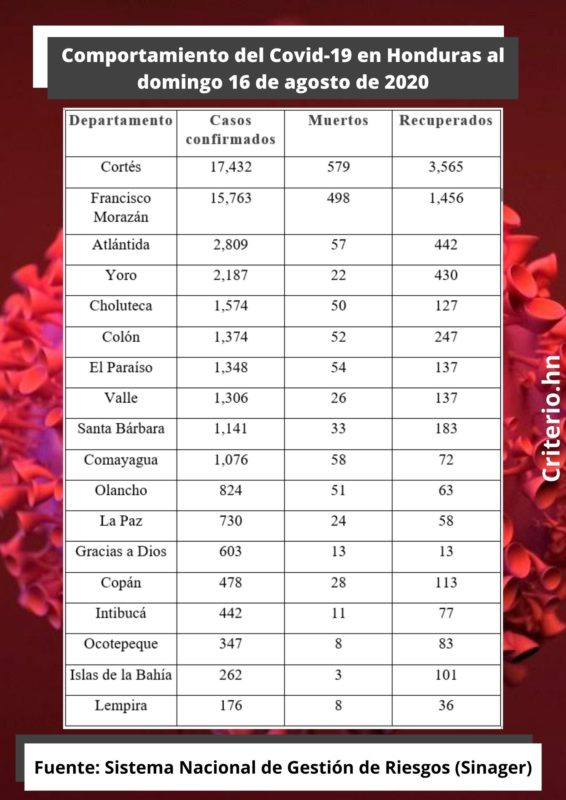 Comportamiento del Covid-19 en Honduras al domingo 16 de agosto de 2020

| Departamento | Casos confirmados | Muertos | Recuperados |
|---|---|---|---|
| Cortés | 17,432 | 579 | 3,565 |
| Francisco Morazán | 15,763 | 498 | 1,456 |
| Atlántida | 2,809 | 57 | 442 |
| Yoro | 2,187 | 22 | 430 |
| Choluteca | 1,574 | 50 | 127 |
| Colón | 1,374 | 52 | 247 |
| El Paraíso | 1,348 | 54 | 137 |
| Valle | 1,306 | 26 | 137 |
| Santa Bárbara | 1,141 | 33 | 183 |
| Comayagua | 1,076 | 58 | 72 |
| Olancho | 824 | 51 | 63 |
| La Paz | 730 | 24 | 58 |
| Gracias a Dios | 603 | 13 | 13 |
| Copán | 478 | 28 | 113 |
| Intibucá | 442 | 11 | 77 |
| Ocotepeque | 347 | 8 | 83 |
| Islas de la Bahía | 262 | 3 | 101 |
| Lempira | 176 | 8 | 36 |

Criterio.hn

Fuente: Sistema Nacional de Gestión de Riesgos (Sinager)